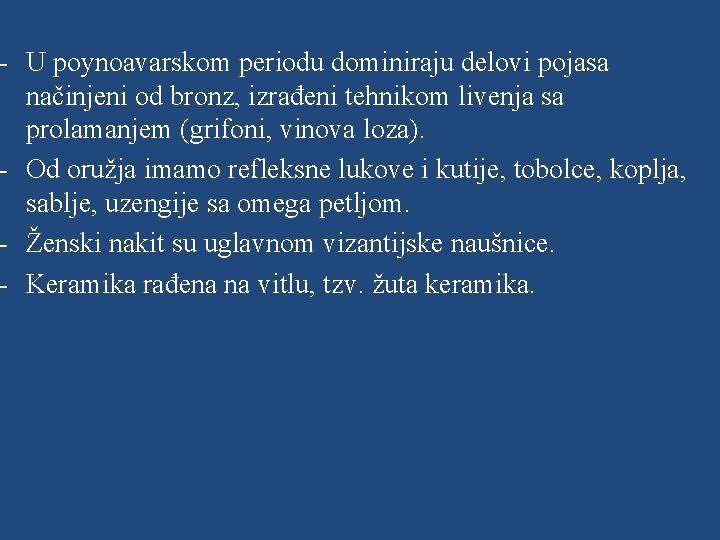 - U poynoavarskom periodu dominiraju delovi pojasa načinjeni od bronz, izrađeni tehnikom livenja sa prolamanjem (grifoni, vinova loza).
- Od oružja imamo refleksne lukove i kutije, tobolce, koplja, sablje, uzengije sa omega petljom.
- Ženski nakit su uglavnom vizantijske naušnice.
- Keramika rađena na vitlu, tzv. žuta keramika.